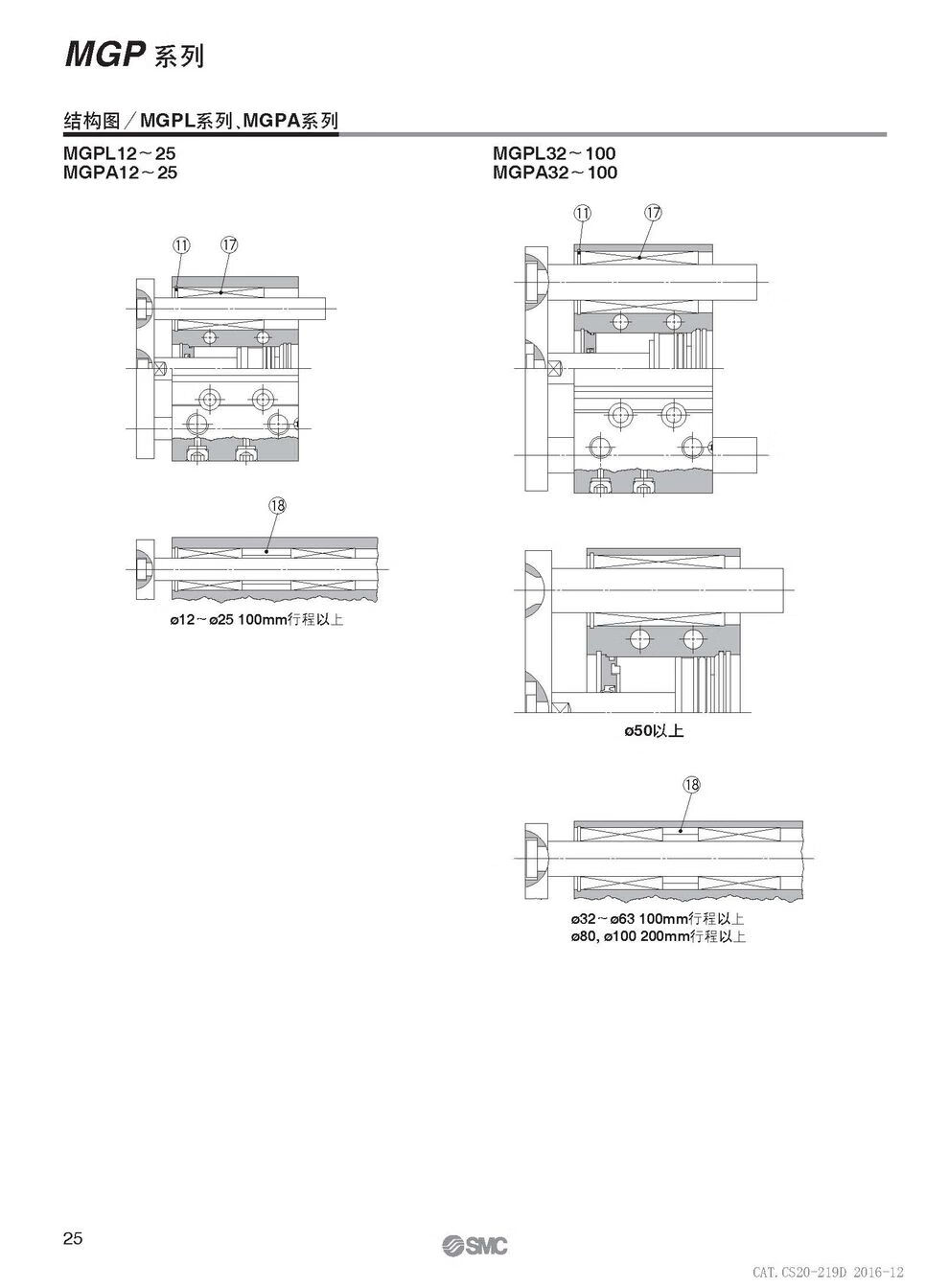 MGP 系列

结构图／MGPL系列、MGPA系列

MGPL12～25
MGPA12～25

⑪ ⑰

⑱

ø12～ø25 100mm行程以上

MGPL32～100
MGPA32～100

⑪ ⑰

ø50以上

⑱

ø32～ø63 100mm行程以上
ø80, ø100 200mm行程以上

25

SMC

CAT.CS20-219D 2016-12